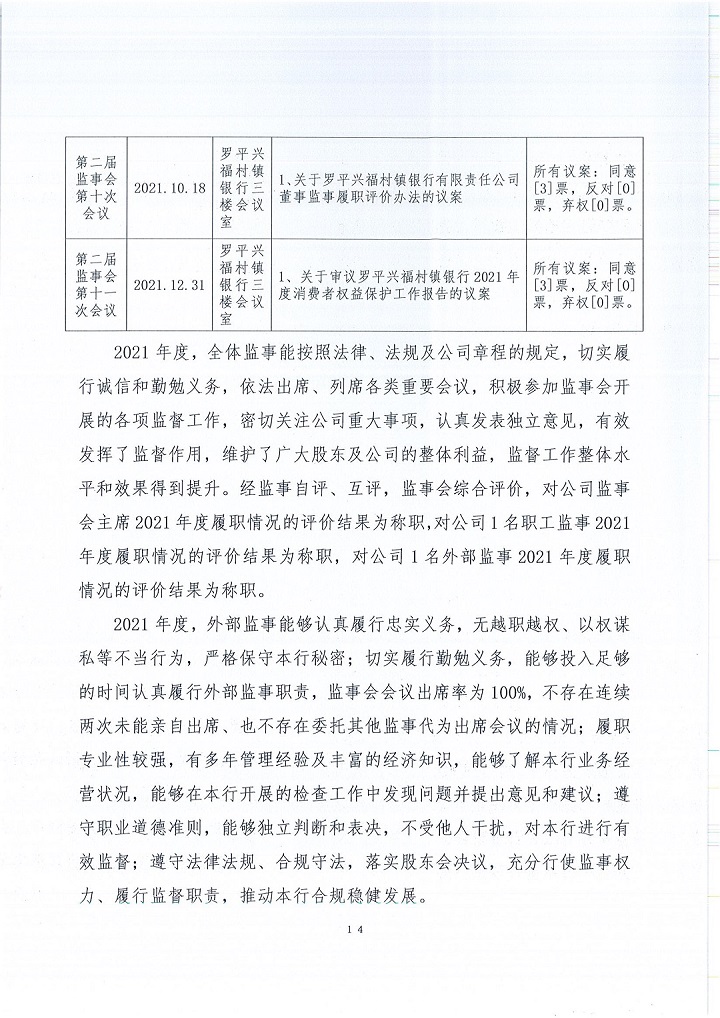 | 第二届监事会第十次会议 | 2021.10.18 | 罗平兴福村镇银行三楼会议室 | 1、关于罗平兴福村镇银行有限责任公司董事监事履职评价办法的议案 | 所有议案：同意[3]票，反对[0]票，弃权[0]票。 |
|---|---|---|---|---|
| 第二届监事会第十一次会议 | 2021.12.31 | 罗平兴福村镇银行三楼会议室 | 1、关于审议罗平兴福村镇银行2021年度消费者权益保护工作报告的议案 | 所有议案：同意[3]票，反对[0]票，弃权[0]票。 |

2021年度，全体监事能按照法律、法规及公司章程的规定，切实履行诚信和勤勉义务，依法出席、列席各类重要会议，积极参加监事会开展的各项监督工作，密切关注公司重大事项，认真发表独立意见，有效发挥了监督作用，维护了广大股东及公司的整体利益，监督工作整体水平和效果得到提升。经监事自评、互评，监事会综合评价，对公司监事会主席2021年度履职情况的评价结果为称职，对公司1名职工监事2021年度履职情况的评价结果为称职，对公司1名外部监事2021年度履职情况的评价结果为称职。

2021年度，外部监事能够认真履行忠实义务，无越职越权、以权谋私等不当行为，严格保守本行秘密；切实履行勤勉义务，能够投入足够的时间认真履行外部监事职责，监事会会议出席率为100%，不存在连续两次未能亲自出席、也不存在委托其他监事代为出席会议的情况；履职专业性较强，有多年管理经验及丰富的经济知识，能够了解本行业务经营状况，能够在本行开展的检查工作中发现问题并提出意见和建议；遵守职业道德准则，能够独立判断和表决，不受他人干扰，对本行进行有效监督；遵守法律法规、合规守法，落实股东会决议，充分行使监事权力、履行监督职责，推动本行合规稳健发展。

14